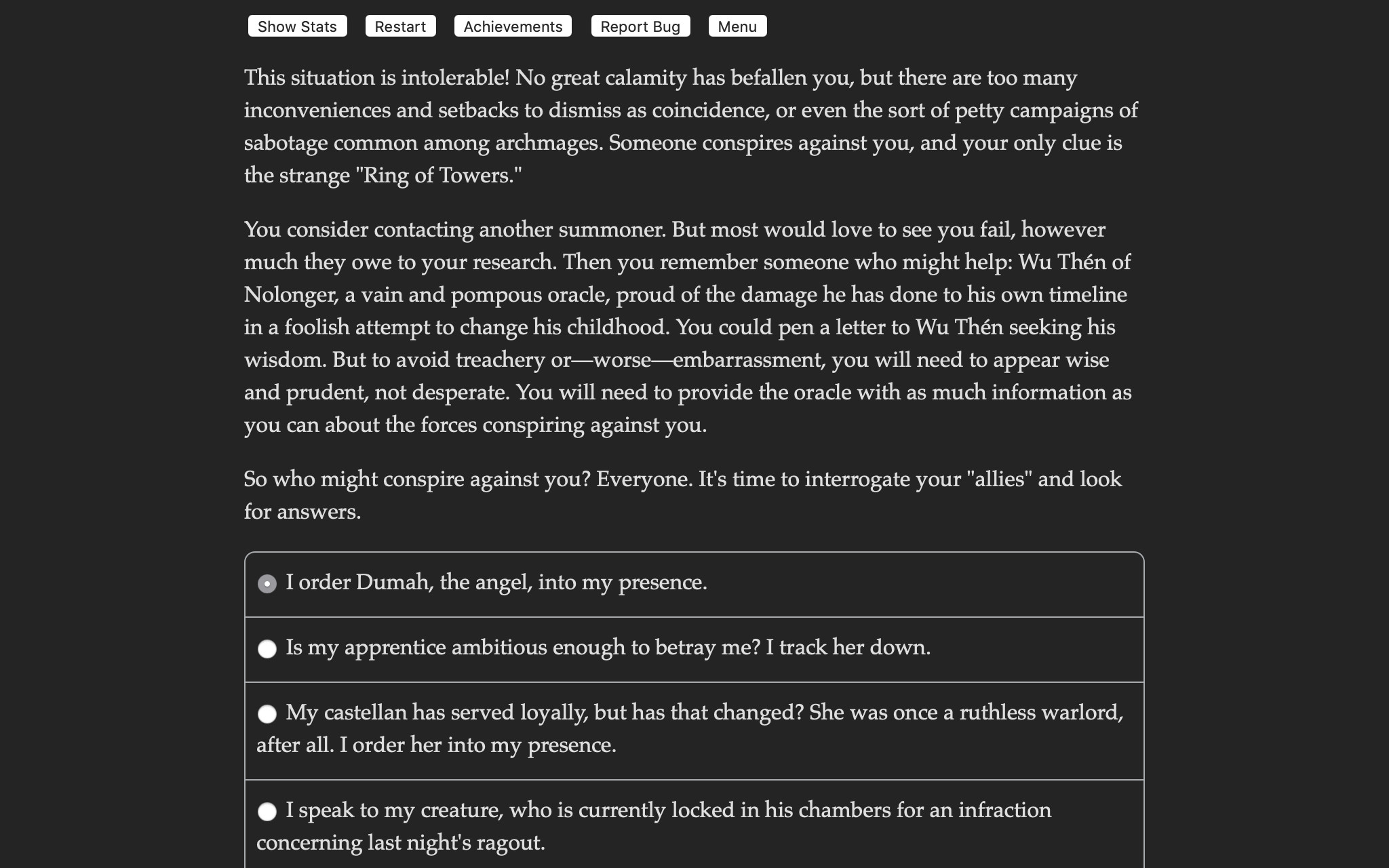 Show Stats Restart Achievements Report Bug Menu

This situation is intolerable! No great calamity has befallen you, but there are too many inconveniences and setbacks to dismiss as coincidence, or even the sort of petty campaigns of sabotage common among archmages. Someone conspires against you, and your only clue is the strange "Ring of Towers."

You consider contacting another summoner. But most would love to see you fail, however much they owe to your research. Then you remember someone who might help: Wu Thén of Nolonger, a vain and pompous oracle, proud of the damage he has done to his own timeline in a foolish attempt to change his childhood. You could pen a letter to Wu Thén seeking his wisdom. But to avoid treachery or—worse—embarrassment, you will need to appear wise and prudent, not desperate. You will need to provide the oracle with as much information as you can about the forces conspiring against you.

So who might conspire against you? Everyone. It's time to interrogate your "allies" and look for answers.

I order Dumah, the angel, into my presence.

Is my apprentice ambitious enough to betray me? I track her down.

My castellan has served loyally, but has that changed? She was once a ruthless warlord, after all. I order her into my presence.

I speak to my creature, who is currently locked in his chambers for an infraction concerning last night's ragout.